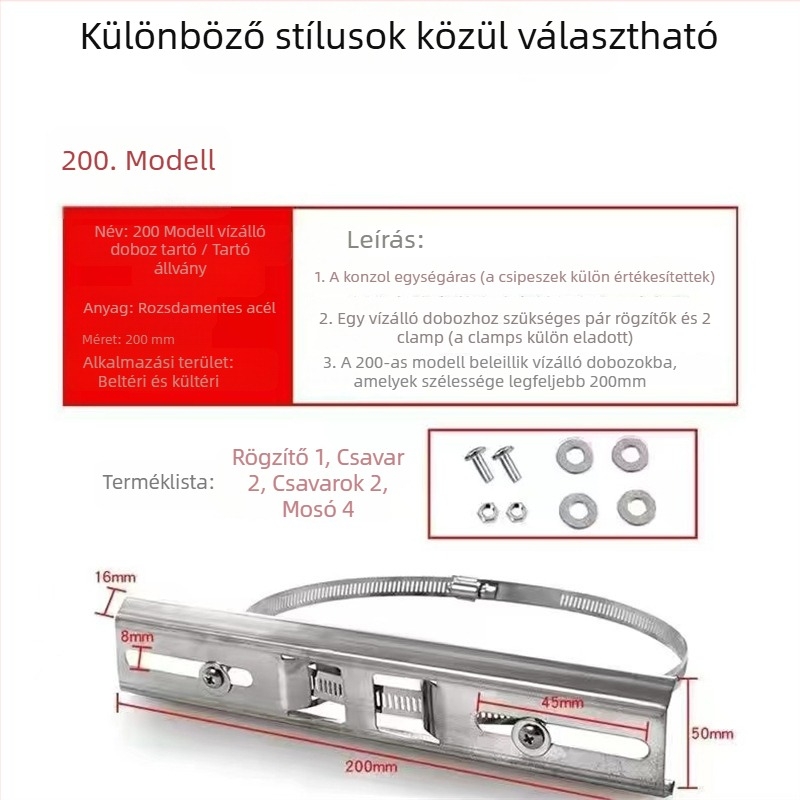 Különböző stílusok közül választható

200. Modell

Név: 200 Modell vízálló doboz tartó / Tartó állvány

Anyag: Rozsdamentes acél

Méret: 200 mm

Alkalmazási terület: Beltéri és kültéri

Leírás:

1. A konzol egységáras (a csipeszek külön értékesítettek)

2. Egy vízálló dobozhoz szükséges pár rögzítők és 2 clamp (a clamps külön eladott)

3. A 200-as modell beleillik vízálló dobozokba, amelyek szélessége legfeljebb 200mm

Terméklista: Rögzítő 1, Csavar 2, Csavarok 2, Mosó 4

16mm

8mm

45mm

50mm

200mm